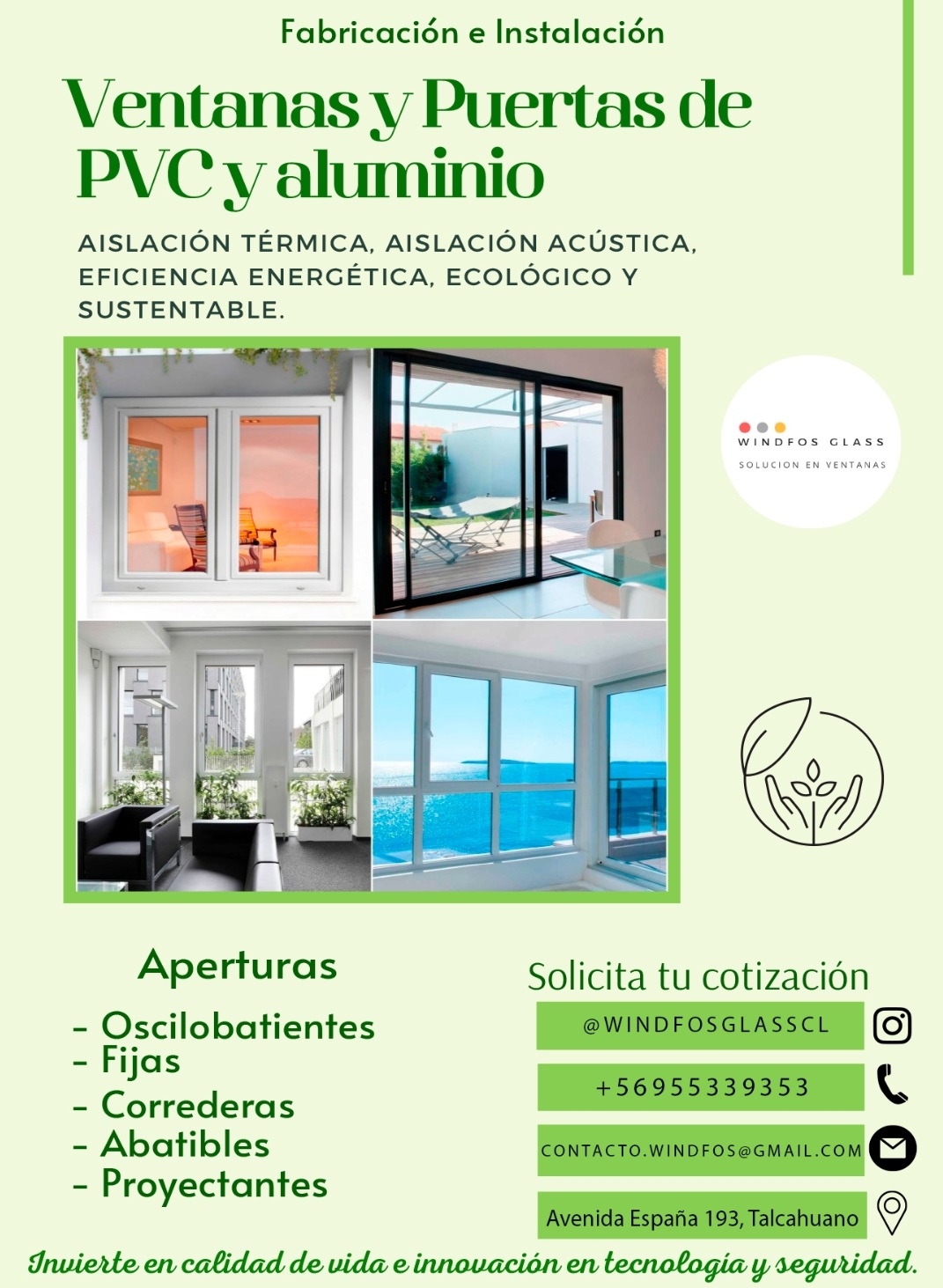 Fabricación e Instalación

Ventanas y Puertas de PVC y aluminio

AISLACIÓN TÉRMICA, AISLACIÓN ACÚSTICA, EFICIENCIA ENERGÉTICA, ECOLÓGICO Y SUSTENTABLE.

WINDFOS GLASS
SOLUCION EN VENTANAS

Aperturas

- Oscilobatientes
- Fijas
- Correderas
- Abatibles
- Proyectantes

Solicita tu cotización

@WINDFOSGLASSCL

+56955339353

CONTACTO.WINDFOS@GMAIL.COM

Avenida España 193, Talcahuano

Invierte en calidad de vida e innovación en tecnología y seguridad.